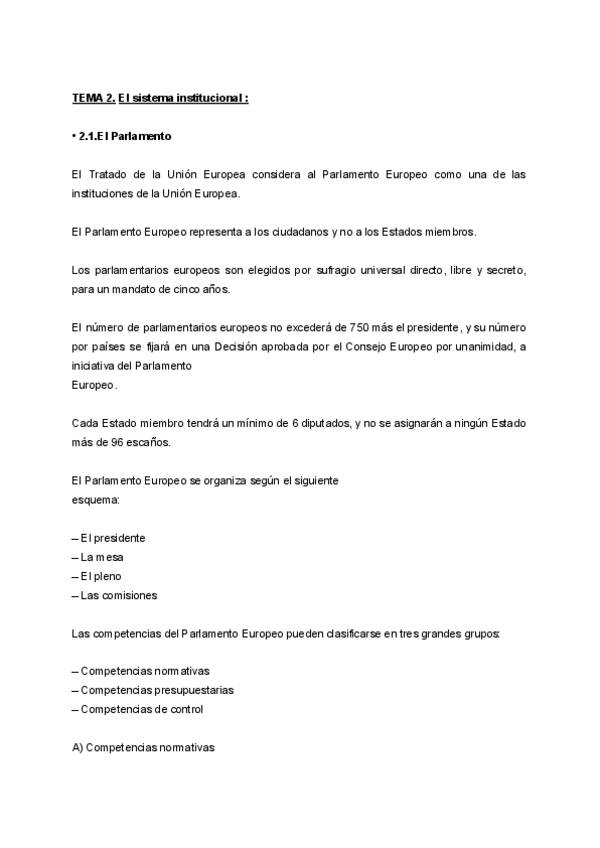 TEMA 2. El sistema institucional :

• 2.1.El Parlamento

El Tratado de la Unión Europea considera al Parlamento Europeo como una de las instituciones de la Unión Europea.

El Parlamento Europeo representa a los ciudadanos y no a los Estados miembros.

Los parlamentarios europeos son elegidos por sufragio universal directo, libre y secreto, para un mandato de cinco años.

El número de parlamentarios europeos no excederá de 750 más el presidente, y su número por países se fijará en una Decisión aprobada por el Consejo Europeo por unanimidad, a iniciativa del Parlamento
Europeo.

Cada Estado miembro tendrá un mínimo de 6 diputados, y no se asignarán a ningún Estado más de 96 escaños.

El Parlamento Europeo se organiza según el siguiente
esquema:

– El presidente
– La mesa
– El pleno
– Las comisiones

Las competencias del Parlamento Europeo pueden clasificarse en tres grandes grupos:

– Competencias normativas
– Competencias presupuestarias
– Competencias de control

A) Competencias normativas